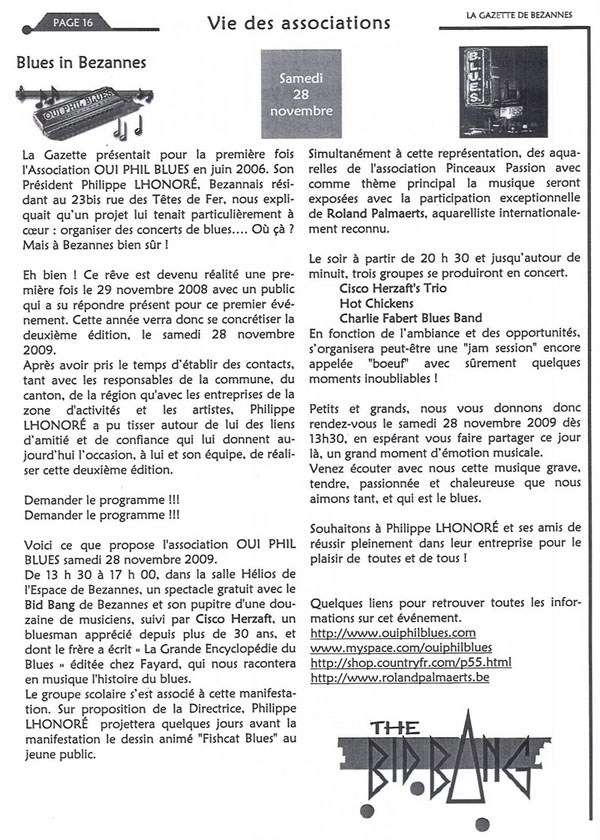 PAGE 16

Vie des associations

LA GAZETTE DE BEZANNES

Blues in Bezannes

OUI PHIL BLUES

Samedi 28 novembre

BLUES

La Gazette présentait pour la première fois l'Association OUI PHIL BLUES en juin 2006. Son Président Philippe LHONORÉ, Bezannais résidant au 23bis rue des Têtes de Fer, nous expliquait qu'un projet lui tenait particulièrement à cœur : organiser des concerts de blues…. Où ça ? Mais à Bezannes bien sûr !

Eh bien ! Ce rêve est devenu réalité une première fois le 29 novembre 2008 avec un public qui a su répondre présent pour ce premier événement. Cette année verra donc se concrétiser la deuxième édition, le samedi 28 novembre 2009.

Après avoir pris le temps d'établir des contacts, tant avec les responsables de la commune, du canton, de la région qu'avec les entreprises de la zone d'activités et les artistes, Philippe LHONORÉ a pu tisser autour de lui des liens d'amitié et de confiance qui lui donnent aujourd'hui l'occasion, à lui et son équipe, de réaliser cette deuxième édition.

Demander le programme !!!
Demander le programme !!!

Voici ce que propose l'association OUI PHIL BLUES samedi 28 novembre 2009.

De 13 h 30 à 17 h 00, dans la salle Hélios de l'Espace de Bezannes, un spectacle gratuit avec le Bid Bang de Bezannes et son pupitre d'une douzaine de musiciens, suivi par Cisco Herzaft, un bluesman apprécié depuis plus de 30 ans, et dont le frère a écrit « La Grande Encyclopédie du Blues » éditée chez Fayard, qui nous racontera en musique l'histoire du blues.

Le groupe scolaire s'est associé à cette manifestation. Sur proposition de la Directrice, Philippe LHONORÉ projettera quelques jours avant la manifestation le dessin animé "Fishcat Blues" au jeune public.

Simultanément à cette représentation, des aquarelles de l'association Pinceaux Passion avec comme thème principal la musique seront exposées avec la participation exceptionnelle de Roland Palmaerts, aquarelliste internationalement reconnu.

Le soir à partir de 20 h 30 et jusqu'autour de minuit, trois groupes se produiront en concert.
Cisco Herzaft's Trio
Hot Chickens
Charlie Fabert Blues Band
En fonction de l'ambiance et des opportunités, s'organisera peut-être une "jam session" encore appelée "boeuf" avec sûrement quelques moments inoubliables !

Petits et grands, nous vous donnons donc rendez-vous le samedi 28 novembre 2009 dès 13h30, en espérant vous faire partager ce jour là, un grand moment d'émotion musicale.
Venez écouter avec nous cette musique grave, tendre, passionnée et chaleureuse que nous aimons tant, et qui est le blues.

Souhaitons à Philippe LHONORÉ et ses amis de réussir pleinement dans leur entreprise pour le plaisir de toutes et de tous !

Quelques liens pour retrouver toutes les informations sur cet événement.
http://www.ouiphilblues.com
www.myspace.com/ouiphilblues
http://shop.countryfr.com/p55.html
http://www.rolandpalmaerts.be

THE BID BANG